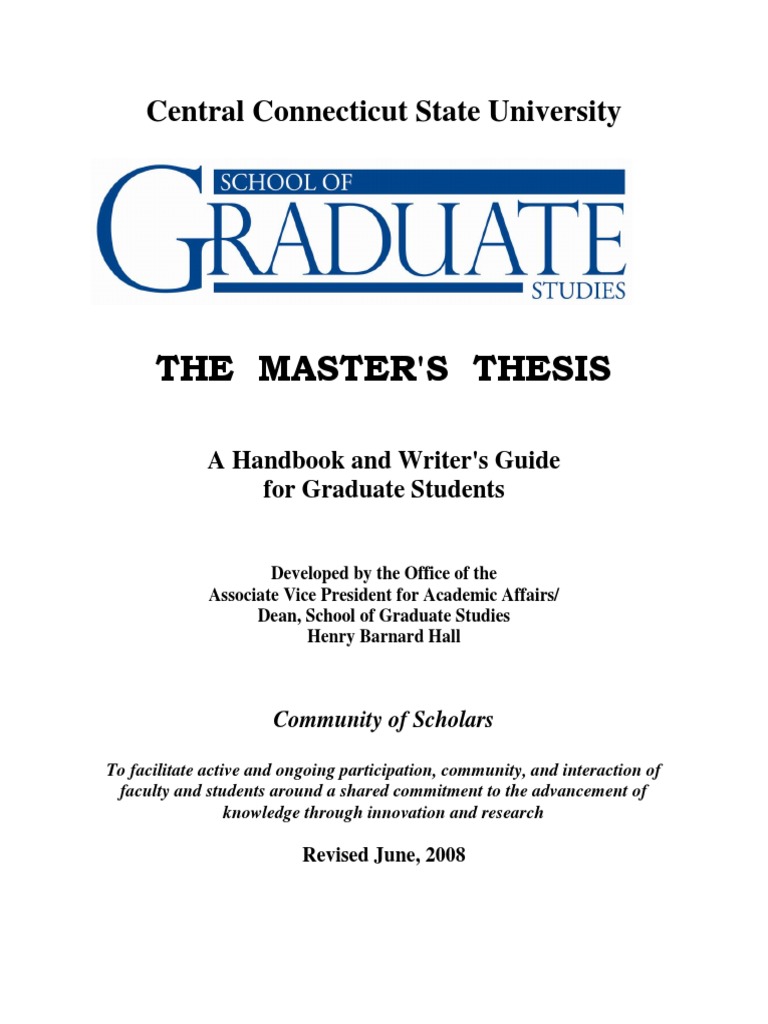 Central Connecticut State University

SCHOOL OF
GRADUATE
STUDIES

THE MASTER'S THESIS

A Handbook and Writer's Guide for Graduate Students

Developed by the Office of the
Associate Vice President for Academic Affairs/
Dean, School of Graduate Studies
Henry Barnard Hall

Community of Scholars

To facilitate active and ongoing participation, community, and interaction of faculty and students around a shared commitment to the advancement of knowledge through innovation and research

Revised June, 2008